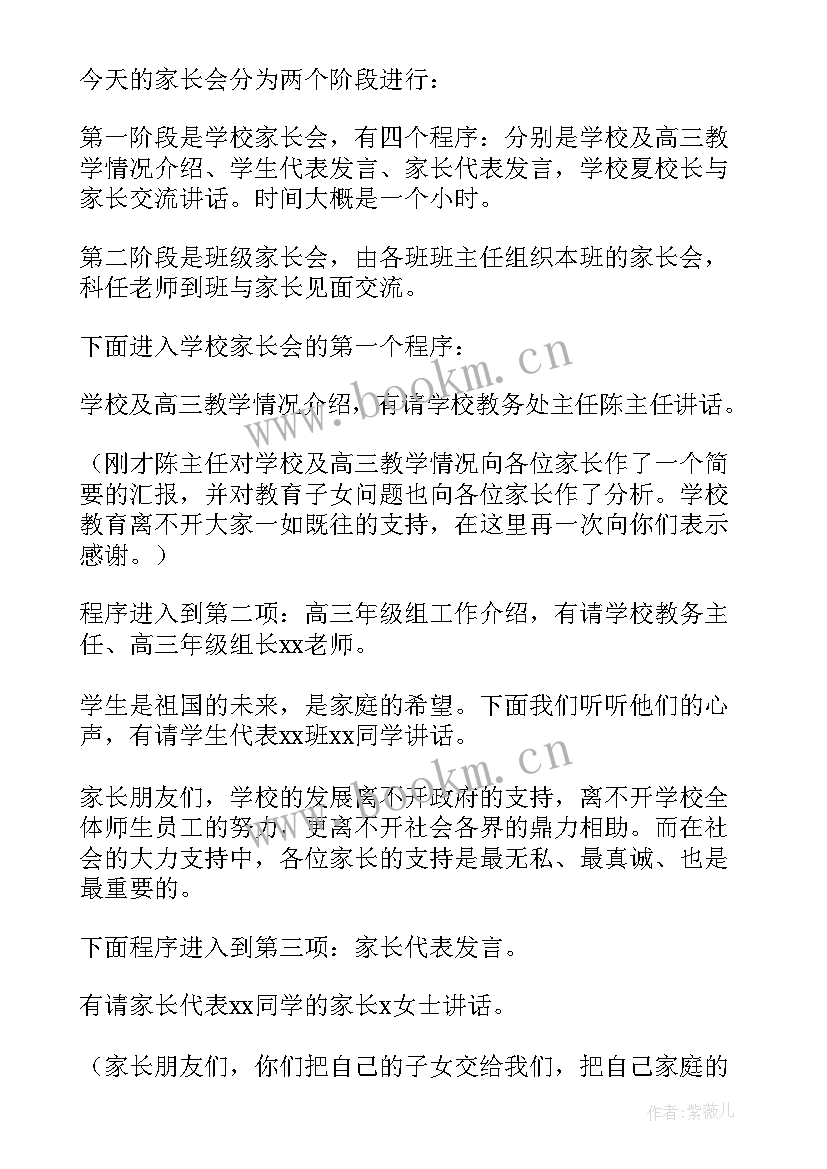 今天的家长会分为两个阶段进行：

第一阶段是学校家长会，有四个程序：分别是学校及高三教学情况介绍、学生代表发言、家长代表发言，学校夏校长与家长交流讲话。时间大概是一个小时。

第二阶段是班级家长会，由各班班主任组织本班的家长会，科任老师到班与家长见面交流。

下面进入学校家长会的第一个程序：

学校及高三教学情况介绍，有请学校教务处主任陈主任讲话。

（刚才陈主任对学校及高三教学情况向各位家长作了一个简要的汇报，并对教育子女问题也向各位家长作了分析。学校教育离不开大家一如既往的支持，在这里再一次向你们表示感谢。）

程序进入到第二项：高三年级组工作介绍，有请学校教务主任、高三年级组长xx老师。

学生是祖国的未来，是家庭的希望。下面我们听听他们的心声，有请学生代表xx班xx同学讲话。

家长朋友们，学校的发展离不开政府的支持，离不开学校全体师生员工的努力，更离不开社会各界的鼎力相助。而在社会的大力支持中，各位家长的支持是最无私、最真诚、也是最重要的。

下面程序进入到第三项：家长代表发言。

有请家长代表xx同学的家长x女士讲话。

（家长朋友们，你们把自己的子女交给我们，把自己家庭的

www.bookm.cn

www.bookm.cn

作者：紫薇儿